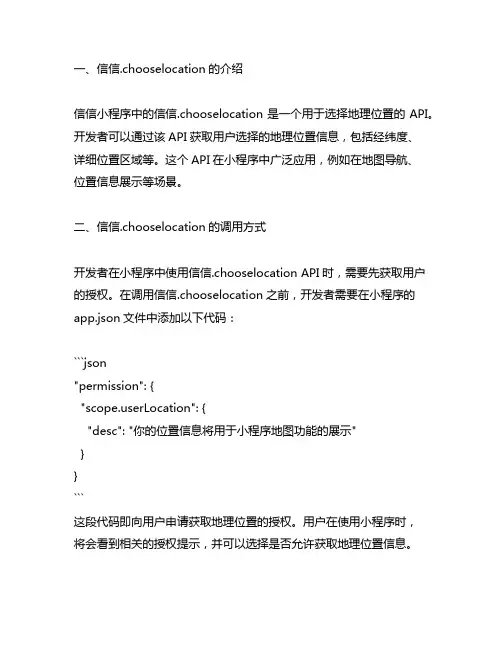 一、信信.chooselocation 的介绍

信信小程序中的信信.chooselocation 是一个用于选择地理位置的 API。开发者可以通过该 API 获取用户选择的地理位置信息，包括经纬度、详细位置区域等。这个 API 在小程序中广泛应用，例如在地图导航、位置信息展示等场景。

二、信信.chooselocation 的调用方式

开发者在小程序中使用信信.chooselocation API 时，需要先获取用户的授权。在调用信信.chooselocation 之前，开发者需要在小程序的 app.json 文件中添加以下代码：

```json
"permission": {
  "scope.userLocation": {
    "desc": "你的位置信息将用于小程序地图功能的展示"
  }
}
```

这段代码即向用户申请获取地理位置的授权。用户在使用小程序时，将会看到相关的授权提示，并可以选择是否允许获取地理位置信息。